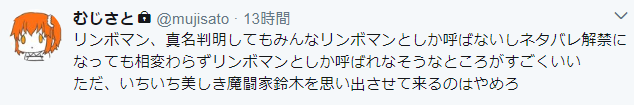 むじさと @mujisato · 13時間

リンボマン、真名判明してもみんなリンボマンとしか呼ばないしネタバレ解禁になっても相変わらずリンボマンとしか呼ばれなそうなところがすごくいい
ただ、いちいち美しき魔闘家鈴木を思い出させて来るのはやめろ